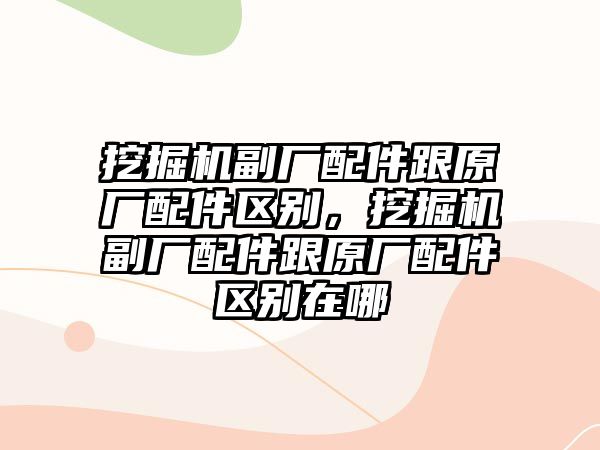 挖掘机副厂配件跟原厂配件区别，挖掘机副厂配件跟原厂配件区别在哪